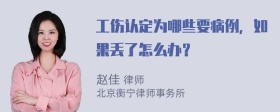 工伤认定为哪些要病例，如果丢了怎么办？

赵佳 律师
北京衡宁律师事务所